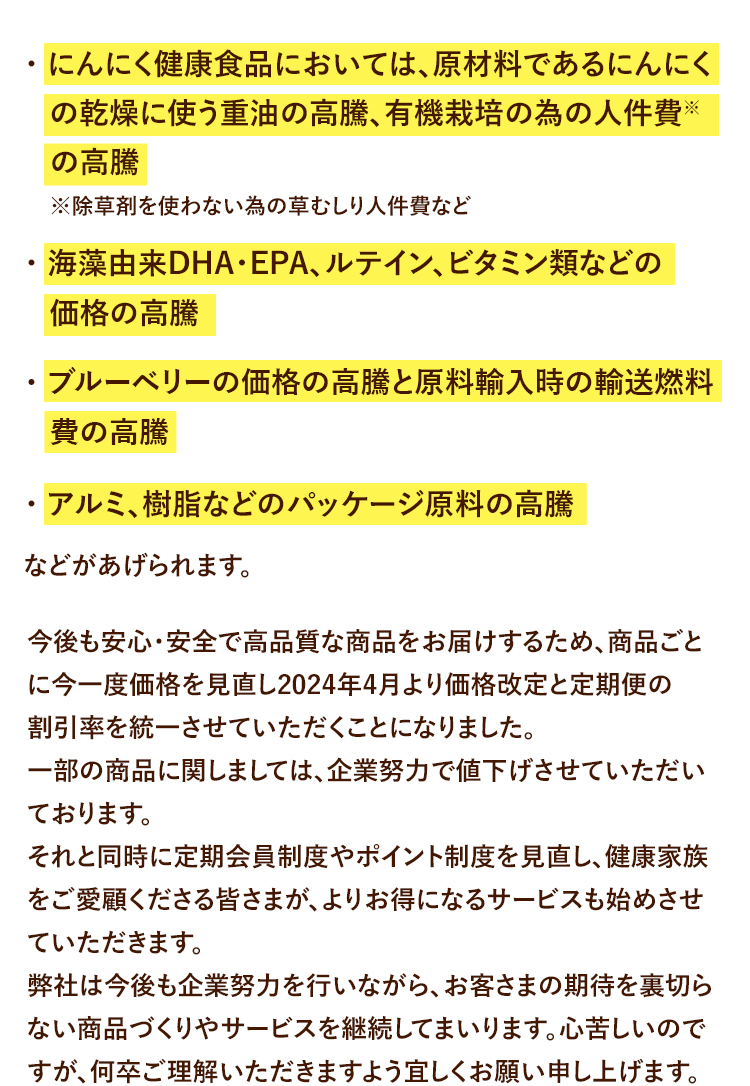 ・にんにく健康食品においては、原材料であるにんにくの乾燥に使う重油の高騰、有機栽培の為の人件費※の高騰
※除草剤を使わない為の草むしり人件費など

・海藻由来DHA・EPA、ルテイン、ビタミン類などの価格の高騰

・ブルーベリーの価格の高騰と原料輸入時の輸送燃料費の高騰

・アルミ、樹脂などのパッケージ原料の高騰

などがあげられます。

今後も安心・安全で高品質な商品をお届けするため、商品ごとに今一度価格を見直し2024年4月より価格改定と定期便の割引率を統一させていただくことになりました。
一部の商品に関しましては、企業努力で値下げさせていただいております。
それと同時に定期会員制度やポイント制度を見直し、健康家族をご愛顧くださる皆さまが、よりお得になるサービスも始めさせていただきます。
弊社は今後も企業努力を行いながら、お客さまの期待を裏切らない商品づくりやサービスを継続してまいります。心苦しいのですが、何卒ご理解いただきますよう宜しくお願い申し上げます。